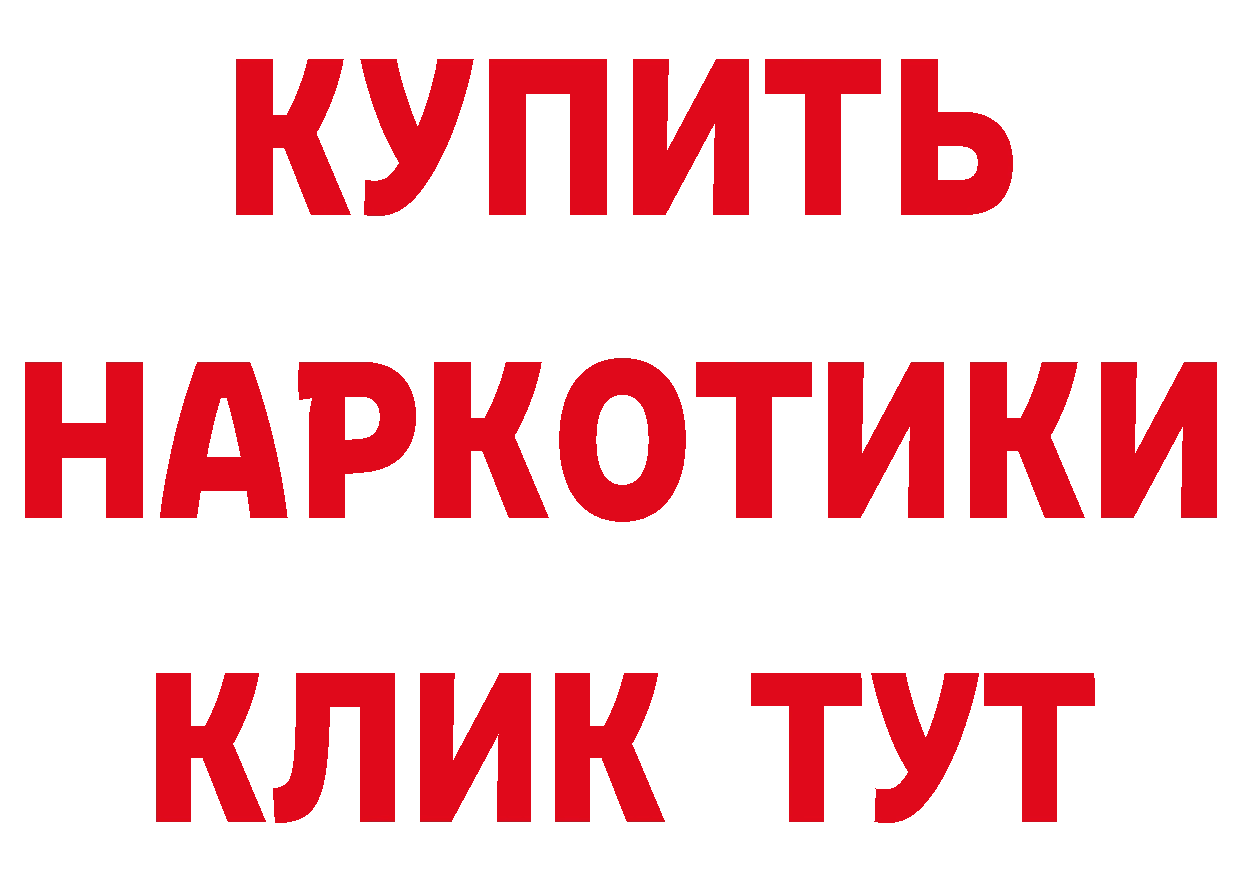 КУПИТЬ НАРКОТИКИ КЛИК ТУТ